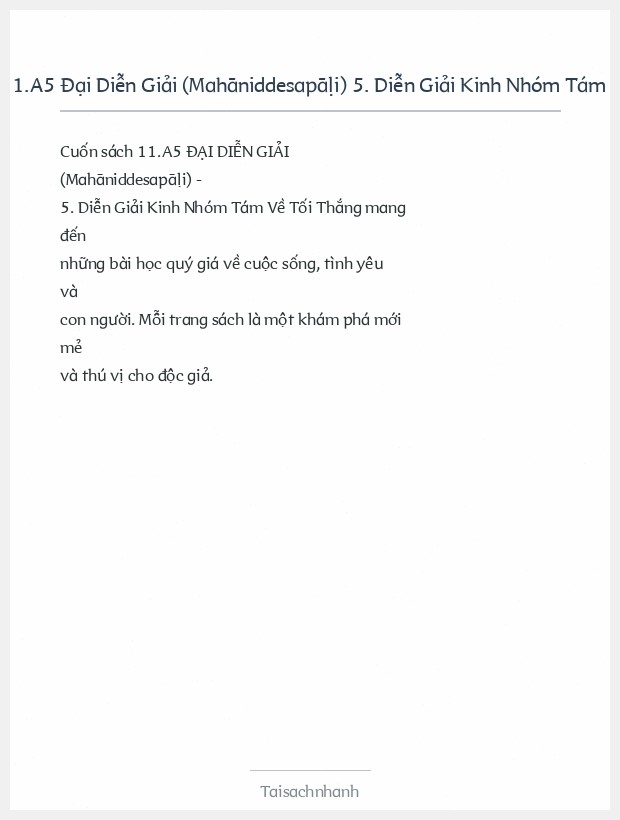 1.A5 Đại Diễn Giải (Mahāniddesapāḷi) 5. Diễn Giải Kinh Nhóm Tám

Cuốn sách 11.A5 ĐẠI DIỄN GIẢI (Mahāniddesapāḷi) - 5. Diễn Giải Kinh Nhóm Tám Về Tối Thắng mang đến những bài học quý giá về cuộc sống, tình yêu và con người. Mỗi trang sách là một khám phá mới mẻ và thú vị cho độc giả.

Taisachnhanh